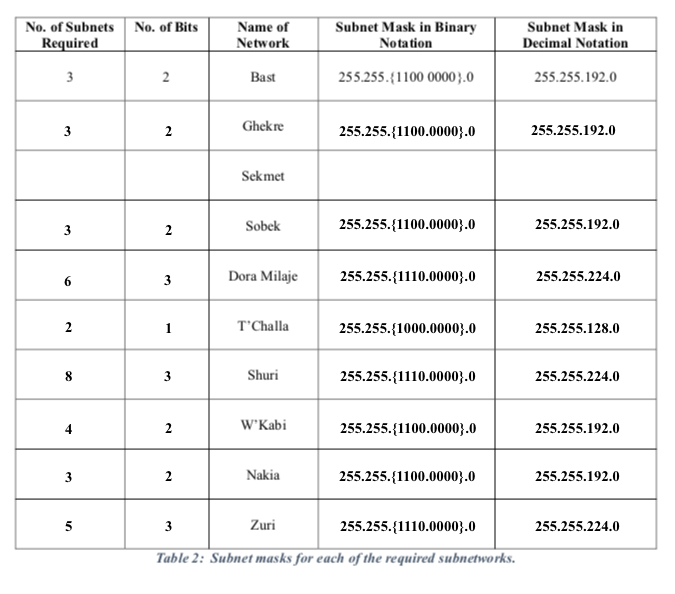 | No. of Subnets Required | No. of Bits | Name of Network | Subnet Mask in Binary Notation | Subnet Mask in Decimal Notation |
|---|---|---|---|---|
| 3 | 2 | Bast | 255.255.{1100 0000}.0 | 255.255.192.0 |
| 3 | 2 | Ghekre | 255.255.{1100.0000}.0 | 255.255.192.0 |
| | | Sekmet | | |
| 3 | 2 | Sobek | 255.255.{1100.0000}.0 | 255.255.192.0 |
| 6 | 3 | Dora Milaje | 255.255.{1110.0000}.0 | 255.255.224.0 |
| 2 | 1 | T'Challa | 255.255.{1000.0000}.0 | 255.255.128.0 |
| 8 | 3 | Shuri | 255.255.{1110.0000}.0 | 255.255.224.0 |
| 4 | 2 | W'Kabi | 255.255.{1100.0000}.0 | 255.255.192.0 |
| 3 | 2 | Nakia | 255.255.{1100.0000}.0 | 255.255.192.0 |
| 5 | 3 | Zuri | 255.255.{1110.0000}.0 | 255.255.224.0 |

Table 2: Subnet masks for each of the required subnetworks.